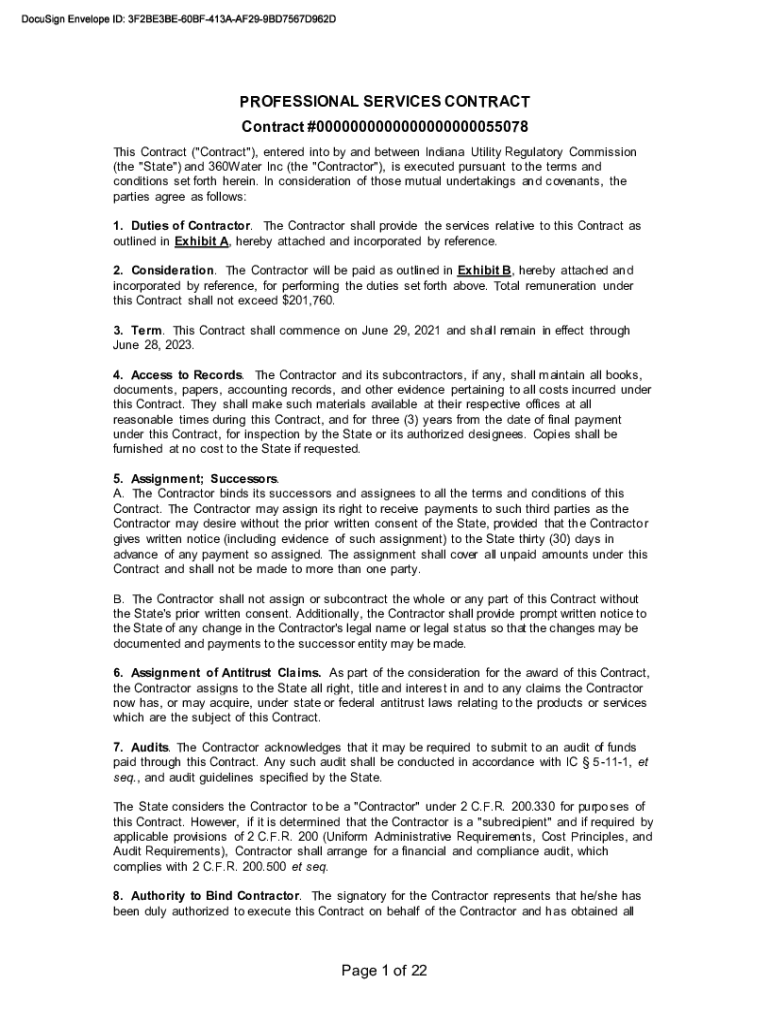 DocuSign Envelope ID: 3F2BE3BE-60BF-413A-AF29-9BD7567D962D

PROFESSIONAL SERVICES CONTRACT
Contract #0000000000000000000055078

This Contract ("Contract"), entered into by and between Indiana Utility Regulatory Commission (the "State") and 360Water Inc (the "Contractor"), is executed pursuant to the terms and conditions set forth herein. In consideration of those mutual undertakings and covenants, the parties agree as follows:

1. Duties of Contractor. The Contractor shall provide the services relative to this Contract as outlined in Exhibit A, hereby attached and incorporated by reference.

2. Consideration. The Contractor will be paid as outlined in Exhibit B, hereby attached and incorporated by reference, for performing the duties set forth above. Total remuneration under this Contract shall not exceed $201,760.

3. Term. This Contract shall commence on June 29, 2021 and shall remain in effect through June 28, 2023.

4. Access to Records. The Contractor and its subcontractors, if any, shall maintain all books, documents, papers, accounting records, and other evidence pertaining to all costs incurred under this Contract. They shall make such materials available at their respective offices at all reasonable times during this Contract, and for three (3) years from the date of final payment under this Contract, for inspection by the State or its authorized designees. Copies shall be furnished at no cost to the State if requested.

5. Assignment; Successors.
A. The Contractor binds its successors and assignees to all the terms and conditions of this Contract. The Contractor may assign its right to receive payments to such third parties as the Contractor may desire without the prior written consent of the State, provided that the Contractor gives written notice (including evidence of such assignment) to the State thirty (30) days in advance of any payment so assigned. The assignment shall cover all unpaid amounts under this Contract and shall not be made to more than one party.

B. The Contractor shall not assign or subcontract the whole or any part of this Contract without the State's prior written consent. Additionally, the Contractor shall provide prompt written notice to the State of any change in the Contractor's legal name or legal status so that the changes may be documented and payments to the successor entity may be made.

6. Assignment of Antitrust Claims. As part of the consideration for the award of this Contract, the Contractor assigns to the State all right, title and interest in and to any claims the Contractor now has, or may acquire, under state or federal antitrust laws relating to the products or services which are the subject of this Contract.

7. Audits. The Contractor acknowledges that it may be required to submit to an audit of funds paid through this Contract. Any such audit shall be conducted in accordance with IC § 5-11-1, et seq., and audit guidelines specified by the State.

The State considers the Contractor to be a "Contractor" under 2 C.F.R. 200.330 for purposes of this Contract. However, if it is determined that the Contractor is a "subrecipient" and if required by applicable provisions of 2 C.F.R. 200 (Uniform Administrative Requirements, Cost Principles, and Audit Requirements), Contractor shall arrange for a financial and compliance audit, which complies with 2 C.F.R. 200.500 et seq.

8. Authority to Bind Contractor. The signatory for the Contractor represents that he/she has been duly authorized to execute this Contract on behalf of the Contractor and has obtained all

Page 1 of 22